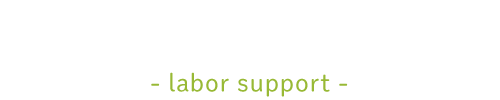 - labor support -